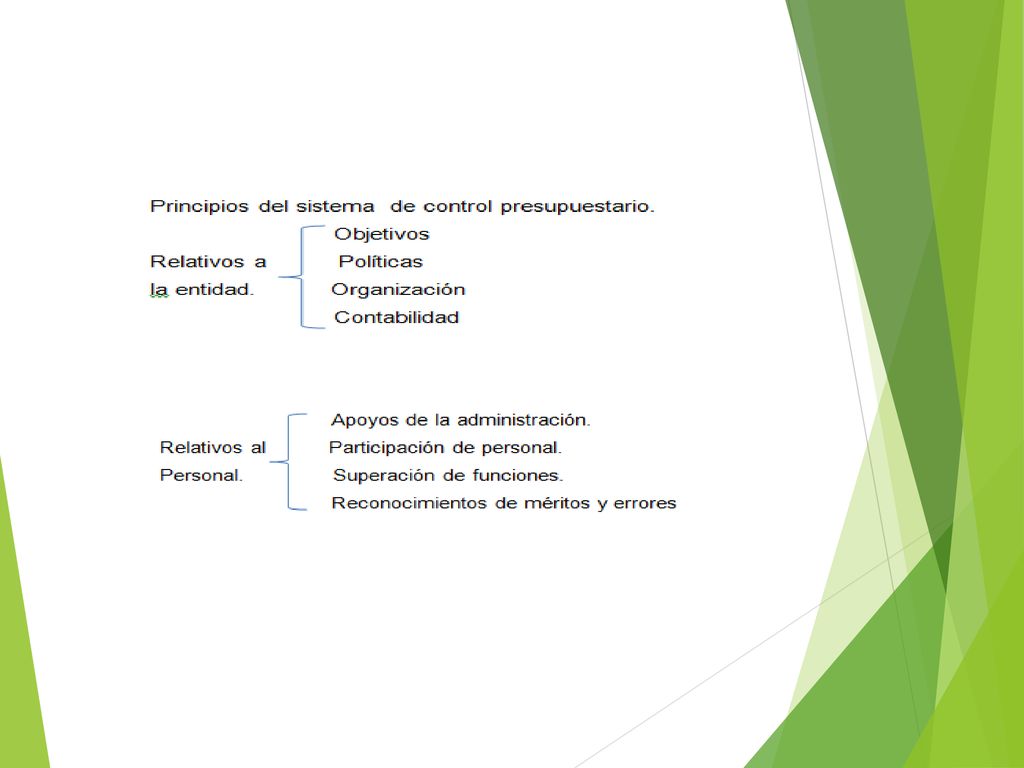 Principios del sistema de control presupuestario.

Relativos a la entidad.

Objetivos
Políticas
Organización
Contabilidad

Relativos al Personal.

Apoyos de la administración.
Participación de personal.
Superación de funciones.
Reconocimientos de méritos y errores